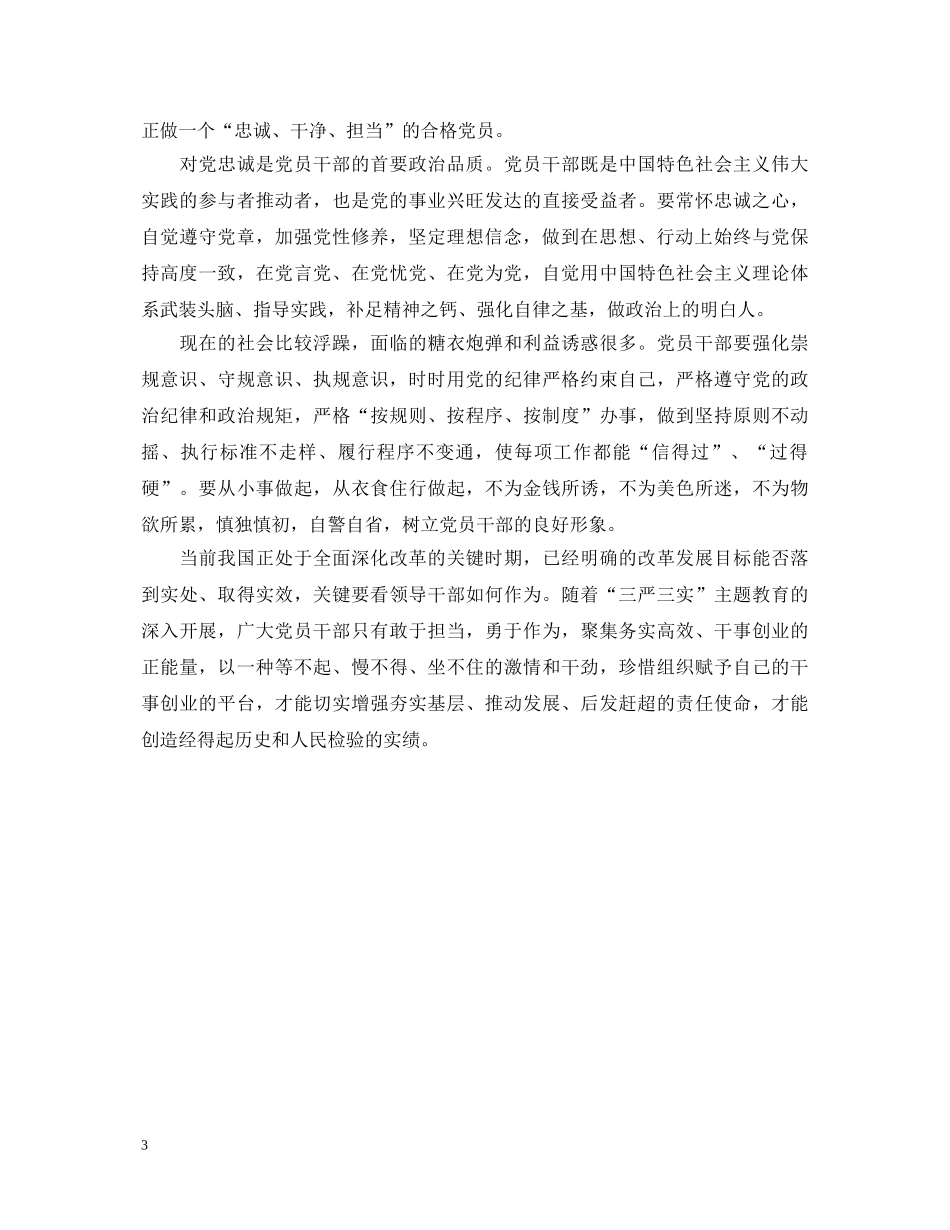 正做一个“忠诚、干净、担当”的合格党员。

对党忠诚是党员干部的首要政治品质。党员干部既是中国特色社会主义伟大实践的参与者推动者，也是党的事业兴旺发达的直接受益者。要常怀忠诚之心，自觉遵守党章，加强党性修养，坚定理想信念，做到在思想、行动上始终与党保持高度一致，在党言党、在党忧党、在党为党，自觉用中国特色社会主义理论体系武装头脑、指导实践，补足精神之钙、强化自律之基，做政治上的明白人。

现在的社会比较浮躁，面临的糖衣炮弹和利益诱惑很多。党员干部要强化崇规意识、守规意识、执规意识，时时用党的纪律严格约束自己，严格遵守党的政治纪律和政治规矩，严格“按规则、按程序、按制度”办事，做到坚持原则不动摇、执行标准不走样、履行程序不变通，使每项工作都能“信得过”、“过得硬”。要从小事做起，从衣食住行做起，不为金钱所诱，不为美色所迷，不为物欲所累，慎独慎初，自警自省，树立党员干部的良好形象。

当前我国正处于全面深化改革的关键时期，已经明确的改革发展目标能否落到实处、取得实效，关键要看领导干部如何作为。随着“三严三实”主题教育的深入开展，广大党员干部只有敢于担当，勇于作为，聚集务实高效、干事创业的正能量，以一种等不起、慢不得、坐不住的激情和干劲，珍惜组织赋予自己的干事创业的平台，才能切实增强夯实基层、推动发展、后发赶超的责任使命，才能创造经得起历史和人民检验的实绩。

3